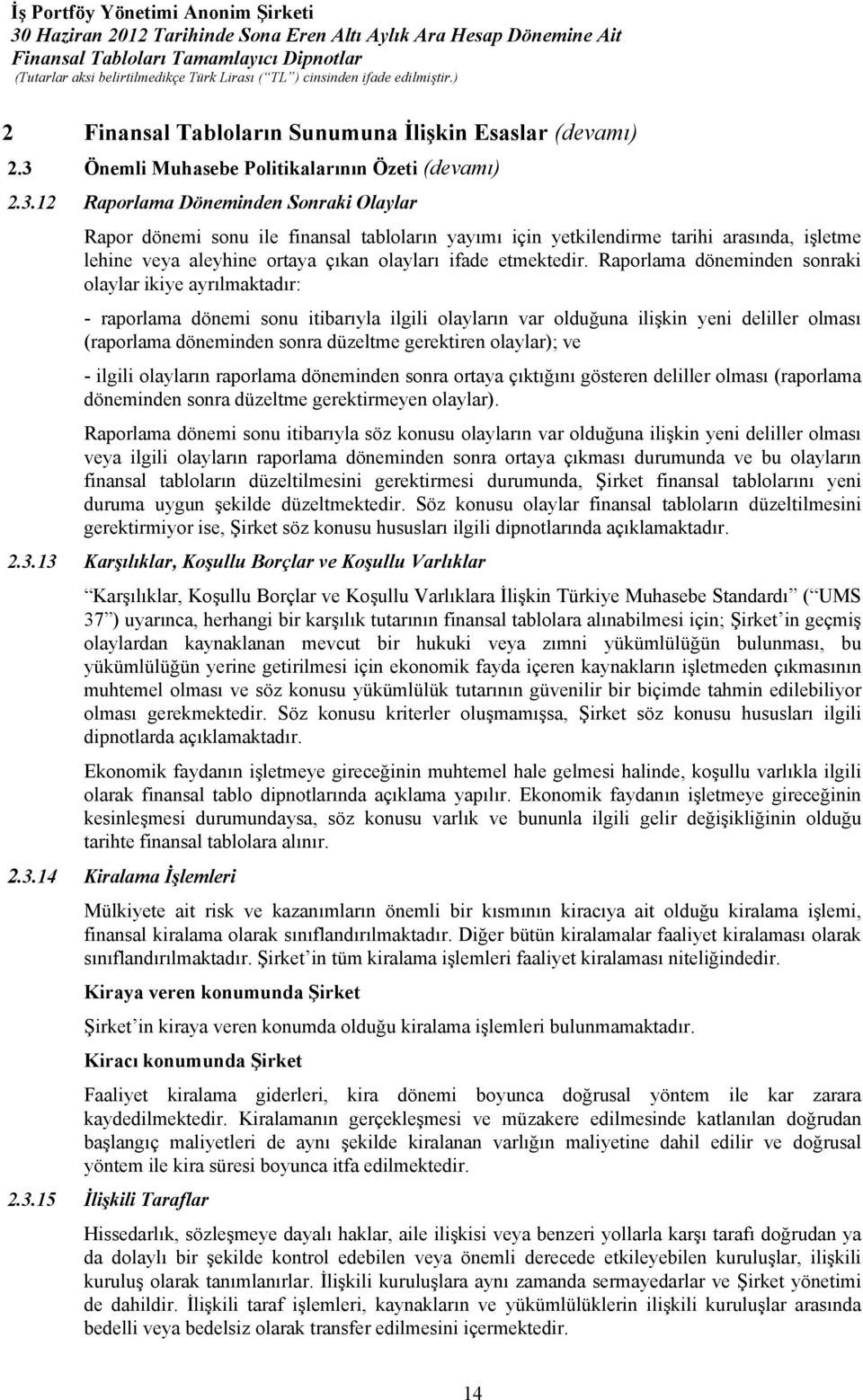 İş Portföy Yönetimi Anonim Şirketi
30 Haziran 2012 Tarihinde Sona Eren Altı Aylık Ara Hesap Dönemine Ait
Finansal Tabloları Tamamlayıcı Dipnotlar
(Tutarlar aksi belirtilmedikçe Türk Lirası (“TL”) cinsinden ifade edilmiştir.)

2 Finansal Tabloların Sunumuna İlişkin Esaslar (devamı)

2.3 Önemli Muhasebe Politikalarının Özeti (devamı)

2.3.12 Raporlama Döneminden Sonraki Olaylar

Rapor dönemi sonu ile finansal tabloların yayımı için yetkilendirme tarihi arasında, işletme lehine veya aleyhine ortaya çıkan olayları ifade etmektedir. Raporlama döneminden sonraki olaylar ikiye ayrılmaktadır:

- raporlama dönemi sonu itibarıyla ilgili olayların var olduğuna ilişkin yeni deliller olması (raporlama döneminden sonra düzeltme gerektiren olaylar); ve

- ilgili olayların raporlama döneminden sonra ortaya çıktığını gösteren deliller olması (raporlama döneminden sonra düzeltme gerektirmeyen olaylar).

Raporlama dönemi sonu itibarıyla söz konusu olayların var olduğuna ilişkin yeni deliller olması veya ilgili olayların raporlama döneminden sonra ortaya çıkması durumunda ve bu olayların finansal tabloların düzeltilmesini gerektirmesi durumunda, Şirket finansal tablolarını yeni duruma uygun şekilde düzeltmektedir. Söz konusu olaylar finansal tabloların düzeltilmesini gerektirmiyor ise, Şirket söz konusu hususları ilgili dipnotlarında açıklamaktadır.

2.3.13 Karşılıklar, Koşullu Borçlar ve Koşullu Varlıklar

“Karşılıklar, Koşullu Borçlar ve Koşullu Varlıklara İlişkin Türkiye Muhasebe Standardı” (“UMS 37”) uyarınca, herhangi bir karşılık tutarının finansal tablolara alınabilmesi için; Şirket’in geçmiş olaylardan kaynaklanan mevcut bir hukuki veya zımni yükümlülüğün bulunması, bu yükümlülüğün yerine getirilmesi için ekonomik fayda içeren kaynakların işletmeden çıkmasının muhtemel olması ve söz konusu yükümlülük tutarının güvenilir bir biçimde tahmin edilebiliyor olması gerekmektedir. Söz konusu kriterler oluşmamışsa, Şirket söz konusu hususları ilgili dipnotlarda açıklamaktadır.

Ekonomik faydanın işletmeye gireceğinin muhtemel hale gelmesi halinde, koşullu varlıkla ilgili olarak finansal tablo dipnotlarında açıklama yapılır. Ekonomik faydanın işletmeye gireceğinin kesinleşmesi durumundaysa, söz konusu varlık ve bununla ilgili gelir değişikliğinin olduğu tarihte finansal tablolara alınır.

2.3.14 Kiralama İşlemleri

Mülkiyete ait risk ve kazanımların önemli bir kısmının kiracıya ait olduğu kiralama işlemi, finansal kiralama olarak sınıflandırılmaktadır. Diğer bütün kiralamalar faaliyet kiralaması olarak sınıflandırılmaktadır. Şirket’in tüm kiralama işlemleri faaliyet kiralaması niteliğindedir.

Kiraya veren konumunda Şirket

Şirket’in kiraya veren konumda olduğu kiralama işlemleri bulunmamaktadır.

Kiracı konumunda Şirket

Faaliyet kiralama giderleri, kira dönemi boyunca doğrusal yöntem ile kar zarara kaydedilmektedir. Kiralamanın gerçekleşmesi ve müzakere edilmesinde katlanılan doğrudan başlangıç maliyetleri de aynı şekilde kiralanan varlığın maliyetine dahil edilir ve doğrusal yöntem ile kira süresi boyunca itfa edilmektedir.

2.3.15 İlişkili Taraflar

Hissedarlık, sözleşmeye dayalı haklar, aile ilişkisi veya benzeri yollarla karşı tarafı doğrudan ya da dolaylı bir şekilde kontrol edebilen veya önemli derecede etkileyebilen kuruluşlar, ilişkili kuruluş olarak tanımlanırlar. İlişkili kuruluşlara aynı zamanda sermayedarlar ve Şirket yönetimi de dahildir. İlişkili taraf işlemleri, kaynakların ve yükümlülüklerin ilişkili kuruluşlar arasında bedelli veya bedelsiz olarak transfer edilmesini içermektedir.

14